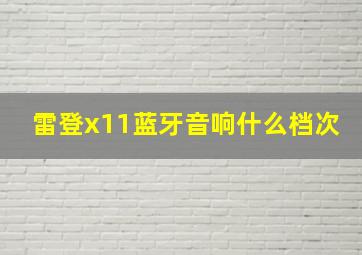 雷登x11蓝牙音响什么档次